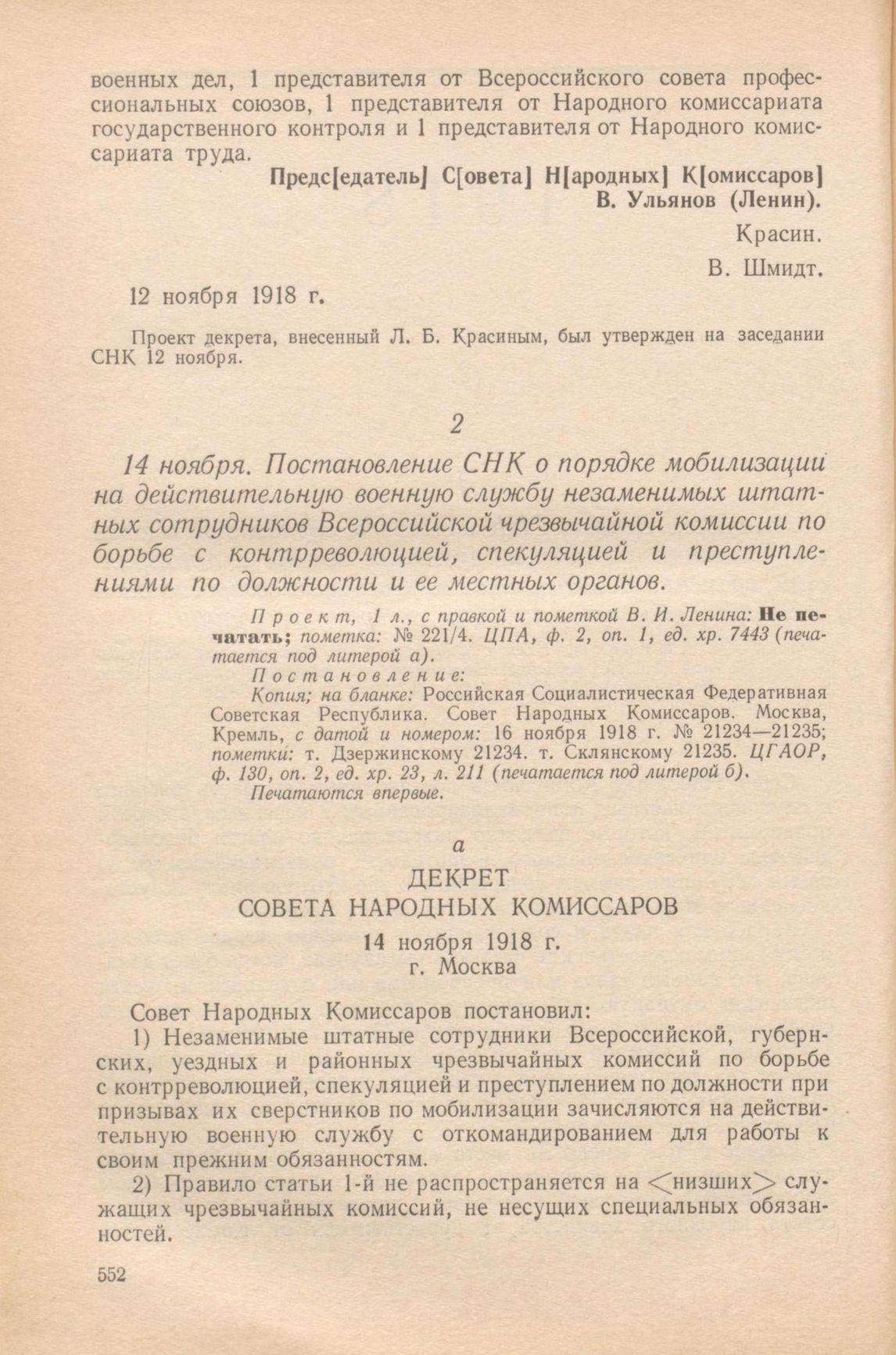 военных дел, 1 представителя от Всероссийского совета профессиональных союзов, 1 представителя от Народного комиссариата государственного контроля и 1 представителя от Народного комиссариата труда.

Предс[едатель] С[овета] Н[ародных] К[омиссаров]
В. Ульянов (Ленин).
Красин.
В. Шмидт.

12 ноября 1918 г.

Проект декрета, внесенный Л. Б. Красиным, был утвержден на заседании СНК 12 ноября.

2

14 ноября. Постановление СНК о порядке мобилизации на действительную военную службу незаменимых штатных сотрудников Всероссийской чрезвычайной комиссии по борьбе с контрреволюцией, спекуляцией и преступлениями по должности и ее местных органов.

Проект, 1 л., с правкой и пометкой В. И. Ленина: Не печатать; пометка: № 221/4. ЦПА, ф. 2, оп. 1, ед. хр. 7443 (печатается под литерой а).
Постановление:
Копия; на бланке: Российская Социалистическая Федеративная Советская Республика. Совет Народных Комиссаров. Москва, Кремль, с датой и номером: 16 ноября 1918 г. № 21234—21235; пометки: т. Дзержинскому 21234. т. Склянскому 21235. ЦГАОР, ф. 130, оп. 2, ед. хр. 23, л. 211 (печатается под литерой б).
Печатаются впервые.

а

ДЕКРЕТ
СОВЕТА НАРОДНЫХ КОМИССАРОВ

14 ноября 1918 г.
г. Москва

Совет Народных Комиссаров постановил:

1) Незаменимые штатные сотрудники Всероссийской, губернских, уездных и районных чрезвычайных комиссий по борьбе с контрреволюцией, спекуляцией и преступлением по должности при призывах их сверстников по мобилизации зачисляются на действительную военную службу с откомандированием для работы к своим прежним обязанностям.

2) Правило статьи 1-й не распространяется на <низших> служащих чрезвычайных комиссий, не несущих специальных обязанностей.

552